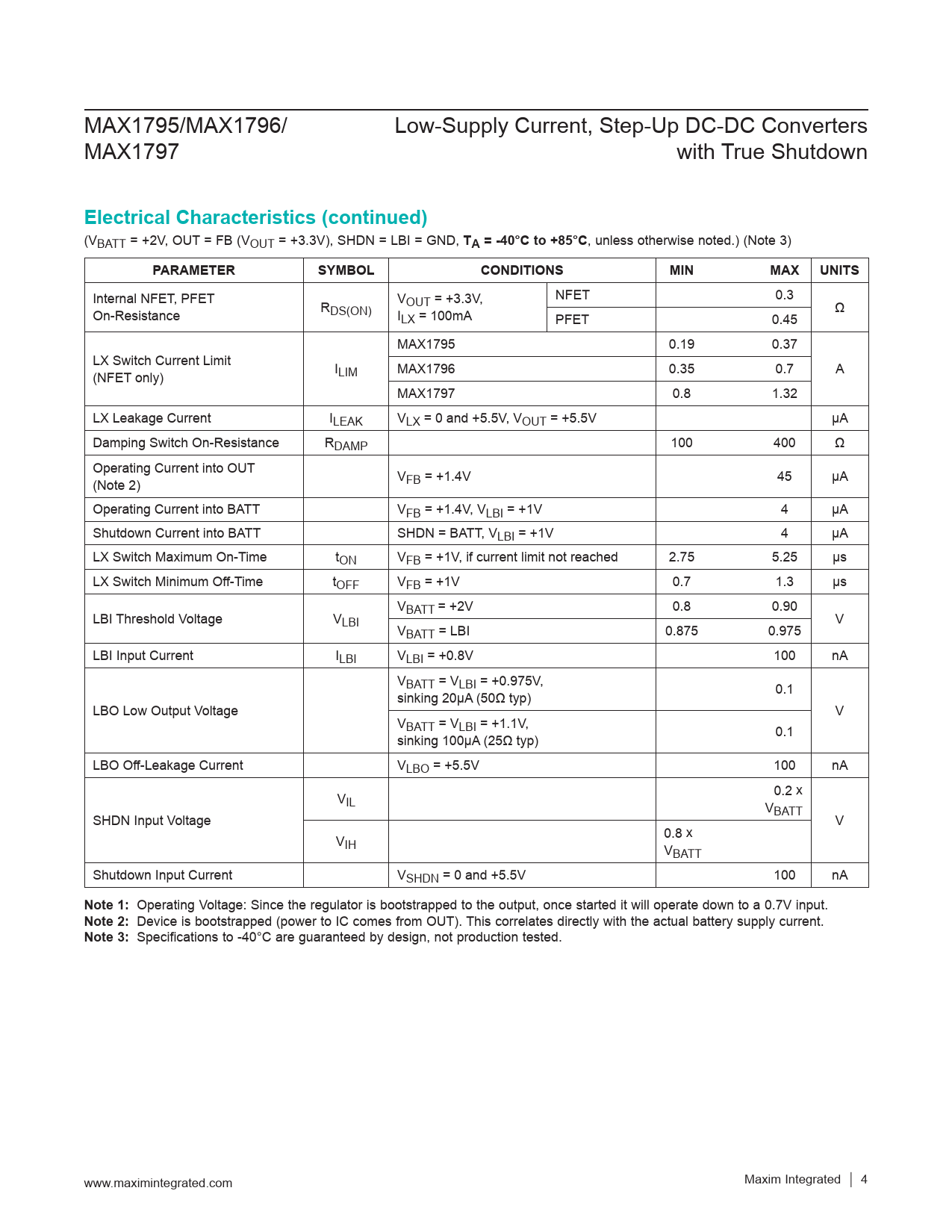 MAX1795/MAX1796/
MAX1797

Low-Supply Current, Step-Up DC-DC Converters with True Shutdown

Electrical Characteristics (continued)

($V_{BATT}$ = +2V, OUT = FB ($V_{OUT}$ = +3.3V), SHDN = LBI = GND, $T_A$ = -40°C to +85°C, unless otherwise noted.) (Note 3)

| PARAMETER | SYMBOL | CONDITIONS | | MIN | MAX | UNITS |
|---|---|---|---|---|---|---|
| Internal NFET, PFET On-Resistance | $R_{DS(ON)}$ | $V_{OUT}$ = +3.3V, $I_{LX}$ = 100mA | NFET | | 0.3 | Ω |
| | | | PFET | | 0.45 | |
| LX Switch Current Limit (NFET only) | $I_{LIM}$ | MAX1795 | | 0.19 | 0.37 | A |
| | | MAX1796 | | 0.35 | 0.7 | |
| | | MAX1797 | | 0.8 | 1.32 | |
| LX Leakage Current | $I_{LEAK}$ | $V_{LX}$ = 0 and +5.5V, $V_{OUT}$ = +5.5V | | | | µA |
| Damping Switch On-Resistance | $R_{DAMP}$ | | | 100 | 400 | Ω |
| Operating Current into OUT (Note 2) | | $V_{FB}$ = +1.4V | | | 45 | µA |
| Operating Current into BATT | | $V_{FB}$ = +1.4V, $V_{LBI}$ = +1V | | | 4 | µA |
| Shutdown Current into BATT | | SHDN = BATT, $V_{LBI}$ = +1V | | | 4 | µA |
| LX Switch Maximum On-Time | $t_{ON}$ | $V_{FB}$ = +1V, if current limit not reached | | 2.75 | 5.25 | µs |
| LX Switch Minimum Off-Time | $t_{OFF}$ | $V_{FB}$ = +1V | | 0.7 | 1.3 | µs |
| LBI Threshold Voltage | $V_{LBI}$ | $V_{BATT}$ = +2V | | 0.8 | 0.90 | V |
| | | $V_{BATT}$ = LBI | | 0.875 | 0.975 | |
| LBI Input Current | $I_{LBI}$ | $V_{LBI}$ = +0.8V | | | 100 | nA |
| LBO Low Output Voltage | | $V_{BATT}$ = $V_{LBI}$ = +0.975V, sinking 20µA (50Ω typ) | | | 0.1 | V |
| | | $V_{BATT}$ = $V_{LBI}$ = +1.1V, sinking 100µA (25Ω typ) | | | 0.1 | |
| LBO Off-Leakage Current | | $V_{LBO}$ = +5.5V | | | 100 | nA |
| SHDN Input Voltage | $V_{IL}$ | | | | 0.2 x $V_{BATT}$ | V |
| | $V_{IH}$ | | | 0.8 x $V_{BATT}$ | | |
| Shutdown Input Current | | $V_{SHDN}$ = 0 and +5.5V | | | 100 | nA |

Note 1: Operating Voltage: Since the regulator is bootstrapped to the output, once started it will operate down to a 0.7V input.
Note 2: Device is bootstrapped (power to IC comes from OUT). This correlates directly with the actual battery supply current.
Note 3: Specifications to -40°C are guaranteed by design, not production tested.

www.maximintegrated.com

Maxim Integrated | 4